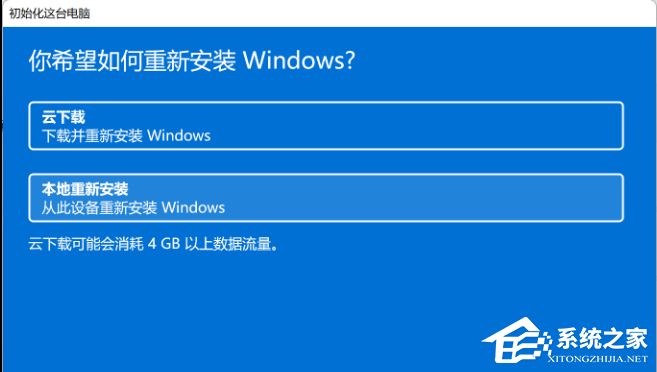 初始化这台电脑

你希望如何重新安装 Windows?

云下载
下载并重新安装 Windows

本地重新安装
从此设备重新安装 Windows

云下载可能会消耗 4 GB 以上数据流量。

系统之家
XITONGZHIJIA.NET